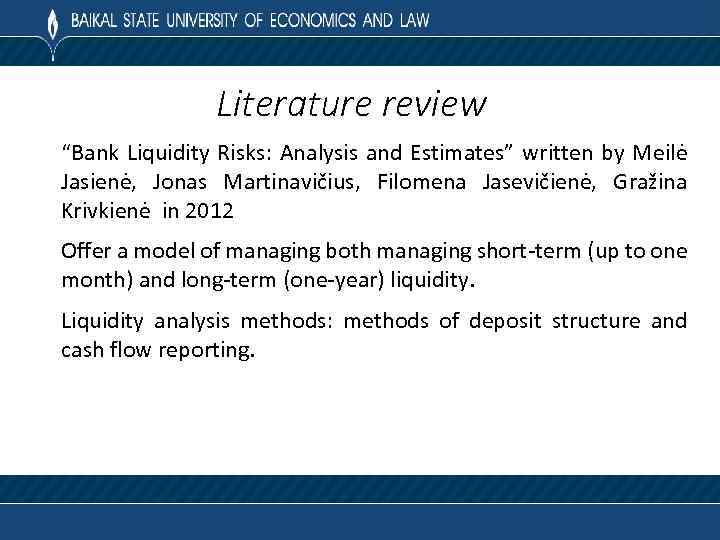 BAIKAL STATE UNIVERSITY OF ECONOMICS AND LAW

Literature review

“Bank Liquidity Risks: Analysis and Estimates” written by Meilė Jasienė, Jonas Martinavičius, Filomena Jasevičienė, Gražina Krivkienė in 2012

Offer a model of managing both managing short-term (up to one month) and long-term (one-year) liquidity.

Liquidity analysis methods: methods of deposit structure and cash flow reporting.